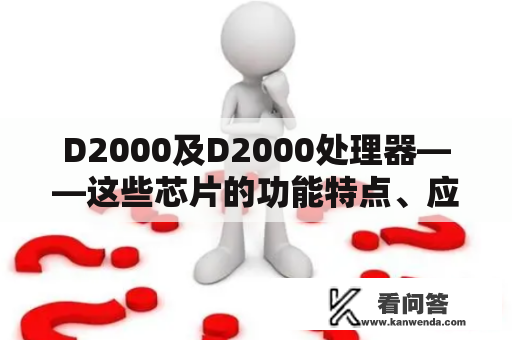 D2000及D2000处理器——这些芯片的功能特点、应

看问答
www.kanwenda.com